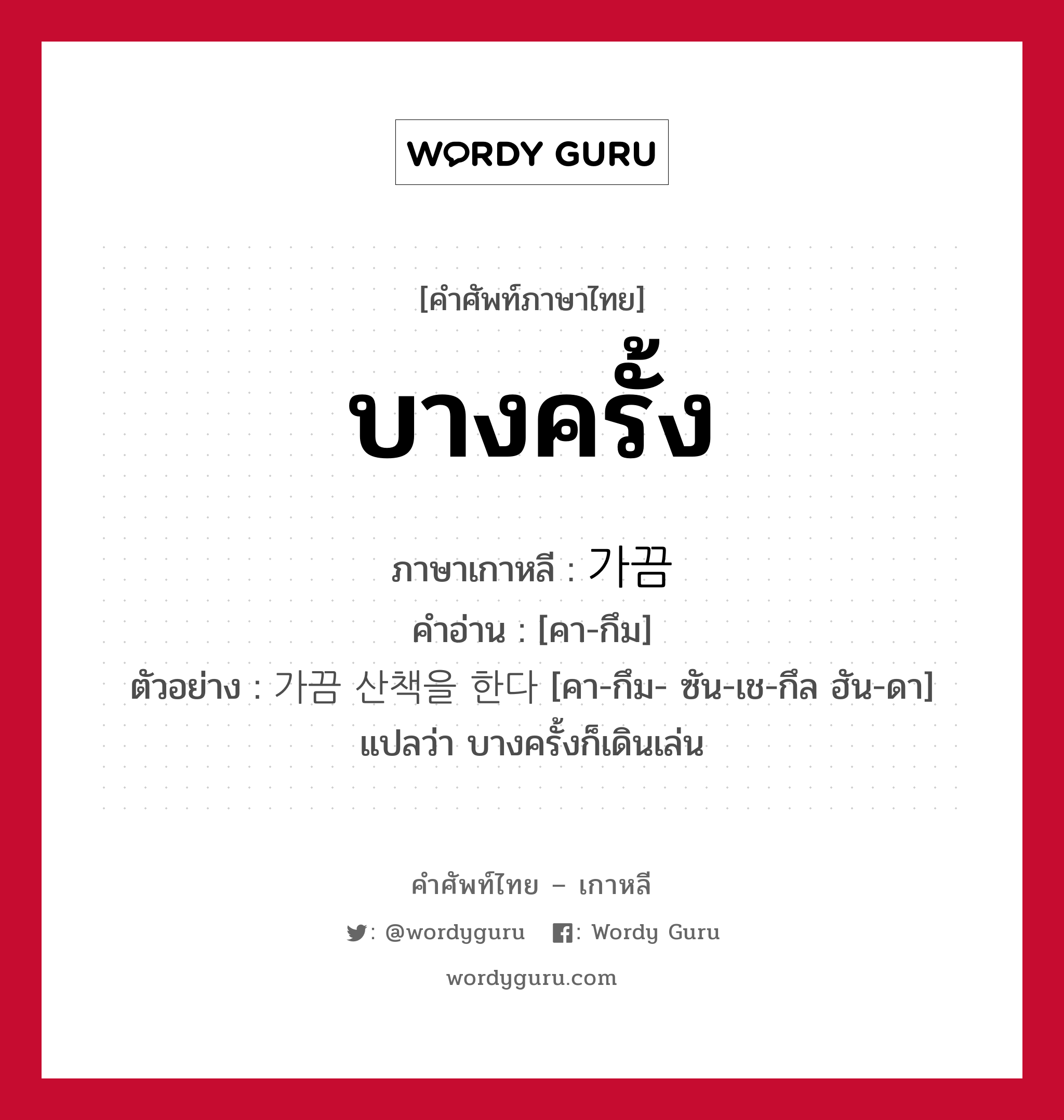 WORDY GURU

[คำศัพท์ภาษาไทย]

บางครั้ง

ภาษาเกาหลี : 가끔

คำอ่าน : [คา-กึม]

ตัวอย่าง : 가끔 산책을 한다 [คา-กึม- ซัน-เช-กึล ฮัน-ดา] แปลว่า บางครั้งก็เดินเล่น

คำศัพท์ไทย – เกาหลี

: @wordyguru : Wordy Guru

wordyguru.com